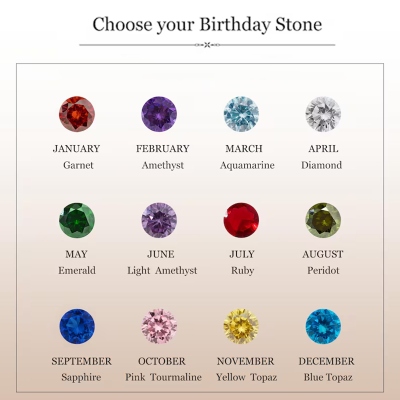 Choose your Birthday Stone

JANUARY
Garnet

FEBRUARY
Amethyst

MARCH
Aquamarine

APRIL
Diamond

MAY
Emerald

JUNE
Light Amethyst

JULY
Ruby

AUGUST
Peridot

SEPTEMBER
Sapphire

OCTOBER
Pink Tourmaline

NOVEMBER
Yellow Topaz

DECEMBER
Blue Topaz